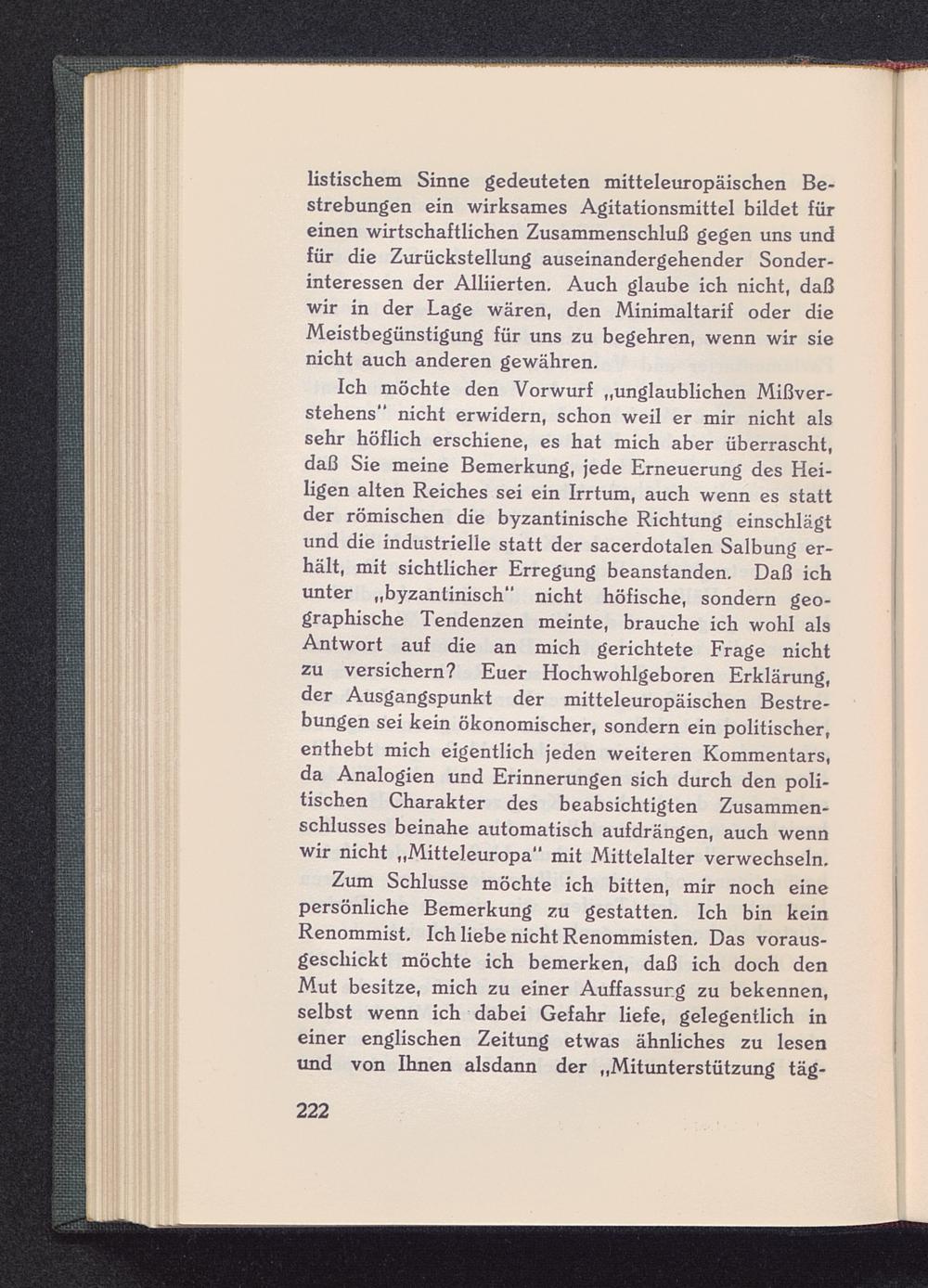 listischem Sinne gedeuteten mitteleuropäischen Bestrebungen ein wirksames Agitationsmittel bildet für einen wirtschaftlichen Zusammenschluß gegen uns und für die Zurückstellung auseinandergehender Sonderinteressen der Alliierten. Auch glaube ich nicht, daß wir in der Lage wären, den Minimaltarif oder die Meistbegünstigung für uns zu begehren, wenn wir sie nicht auch anderen gewähren.

Ich möchte den Vorwurf „unglaublichen Mißverstehens" nicht erwidern, schon weil er mir nicht als sehr höflich erschiene, es hat mich aber überrascht, daß Sie meine Bemerkung, jede Erneuerung des Heiligen alten Reiches sei ein Irrtum, auch wenn es statt der römischen die byzantinische Richtung einschlägt und die industrielle statt der sacerdotalen Salbung erhält, mit sichtlicher Erregung beanstanden. Daß ich unter „byzantinisch" nicht höfische, sondern geographische Tendenzen meinte, brauche ich wohl als Antwort auf die an mich gerichtete Frage nicht zu versichern? Euer Hochwohlgeboren Erklärung, der Ausgangspunkt der mitteleuropäischen Bestrebungen sei kein ökonomischer, sondern ein politischer, enthebt mich eigentlich jeden weiteren Kommentars, da Analogien und Erinnerungen sich durch den politischen Charakter des beabsichtigten Zusammenschlusses beinahe automatisch aufdrängen, auch wenn wir nicht „Mitteleuropa" mit Mittelalter verwechseln.

Zum Schlusse möchte ich bitten, mir noch eine persönliche Bemerkung zu gestatten. Ich bin kein Renommist. Ich liebe nicht Renommisten. Das vorausgeschickt möchte ich bemerken, daß ich doch den Mut besitze, mich zu einer Auffassung zu bekennen, selbst wenn ich dabei Gefahr liefe, gelegentlich in einer englischen Zeitung etwas ähnliches zu lesen und von Ihnen alsdann der „Mitunterstützung täg-

222